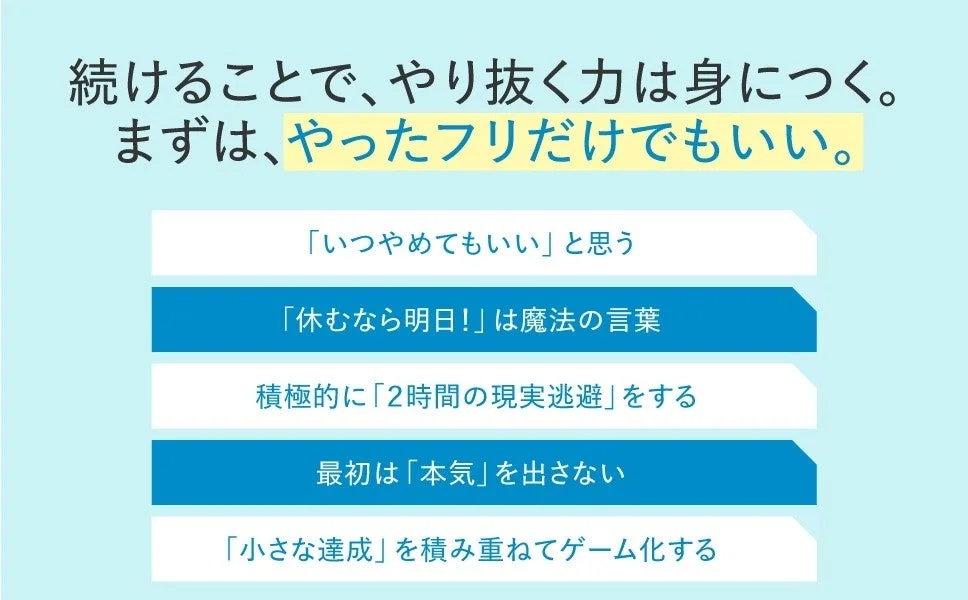 続けることで、やり抜く力は身につく。
まずは、やったフリだけでもいい。

「いつやめてもいい」と思う

「休むなら明日!」は魔法の言葉

積極的に「2時間の現実逃避」をする

最初は「本気」を出さない

「小さな達成」を積み重ねてゲーム化する